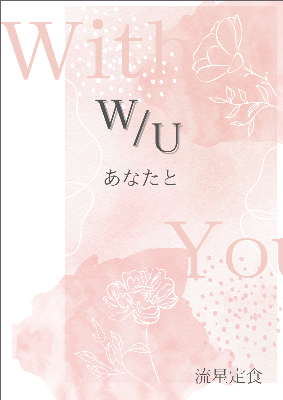 With

W/U

あなたと

You

流星定食